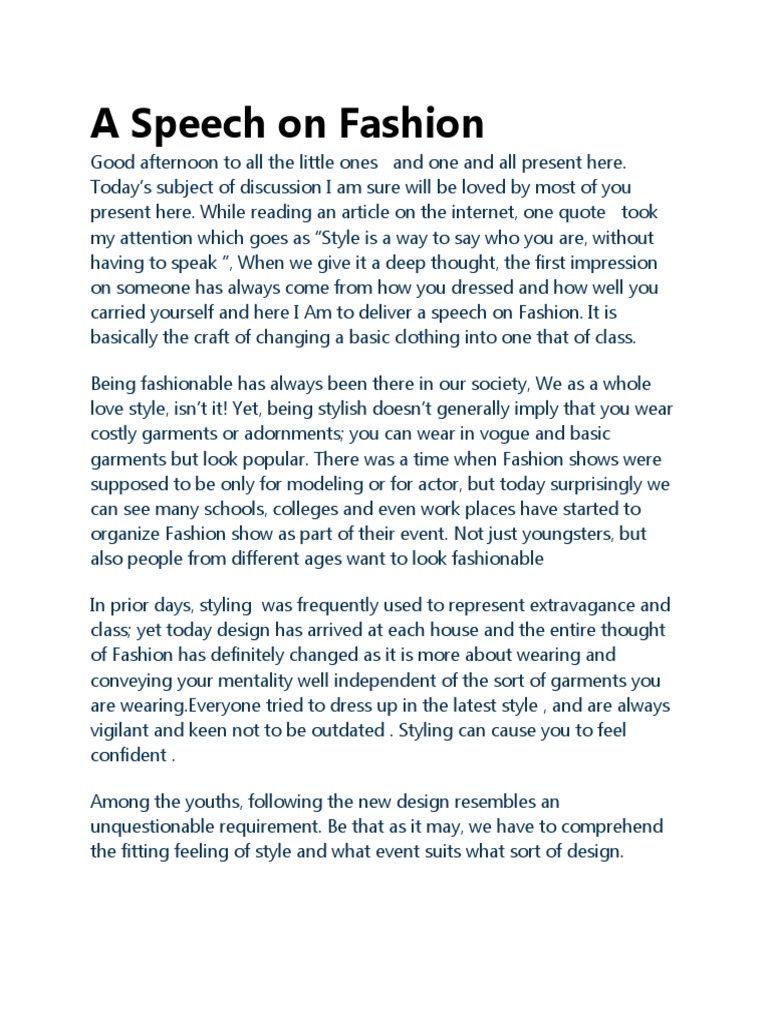 A Speech on Fashion

Good afternoon to all the little ones and one and all present here. Today's subject of discussion I am sure will be loved by most of you present here. While reading an article on the internet, one quote took my attention which goes as "Style is a way to say who you are, without having to speak ", When we give it a deep thought, the first impression on someone has always come from how you dressed and how well you carried yourself and here I Am to deliver a speech on Fashion. It is basically the craft of changing a basic clothing into one that of class.

Being fashionable has always been there in our society, We as a whole love style, isn't it! Yet, being stylish doesn't generally imply that you wear costly garments or adornments; you can wear in vogue and basic garments but look popular. There was a time when Fashion shows were supposed to be only for modeling or for actor, but today surprisingly we can see many schools, colleges and even work places have started to organize Fashion show as part of their event. Not just youngsters, but also people from different ages want to look fashionable

In prior days, styling was frequently used to represent extravagance and class; yet today design has arrived at each house and the entire thought of Fashion has definitely changed as it is more about wearing and conveying your mentality well independent of the sort of garments you are wearing.Everyone tried to dress up in the latest style , and are always vigilant and keen not to be outdated . Styling can cause you to feel confident .

Among the youths, following the new design resembles an unquestionable requirement. Be that as it may, we have to comprehend the fitting feeling of style and what event suits what sort of design.